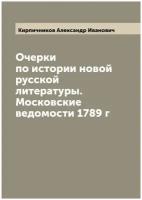 Кирпичников Александр Иванович

Очерки по истории новой русской литературы. Московские ведомости 1789 г